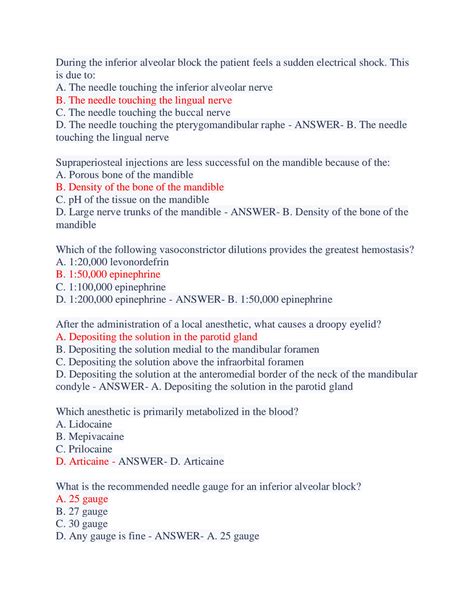 During the inferior alveolar block the patient feels a sudden electrical shock. This is due to:
A. The needle touching the inferior alveolar nerve
B. The needle touching the lingual nerve
C. The needle touching the buccal nerve
D. The needle touching the pterygomandibular raphe - ANSWER- B. The needle touching the lingual nerve

Supraperiosteal injections are less successful on the mandible because of the:
A. Porous bone of the mandible
B. Density of the bone of the mandible
C. pH of the tissue on the mandible
D. Large nerve trunks of the mandible - ANSWER- B. Density of the bone of the mandible

Which of the following vasoconstrictor dilutions provides the greatest hemostasis?
A. 1:20,000 levonordefrin
B. 1:50,000 epinephrine
C. 1:100,000 epinephrine
D. 1:200,000 epinephrine - ANSWER- B. 1:50,000 epinephrine

After the administration of a local anesthetic, what causes a droopy eyelid?
A. Depositing the solution in the parotid gland
B. Depositing the solution medial to the mandibular foramen
C. Depositing the solution above the infraorbital foramen
D. Depositing the solution at the anteromedial border of the neck of the mandibular condyle - ANSWER- A. Depositing the solution in the parotid gland

Which anesthetic is primarily metabolized in the blood?
A. Lidocaine
B. Mepivacaine
C. Prilocaine
D. Articaine - ANSWER- D. Articaine

What is the recommended needle gauge for an inferior alveolar block?
A. 25 gauge
B. 27 gauge
C. 30 gauge
D. Any gauge is fine - ANSWER- A. 25 gauge